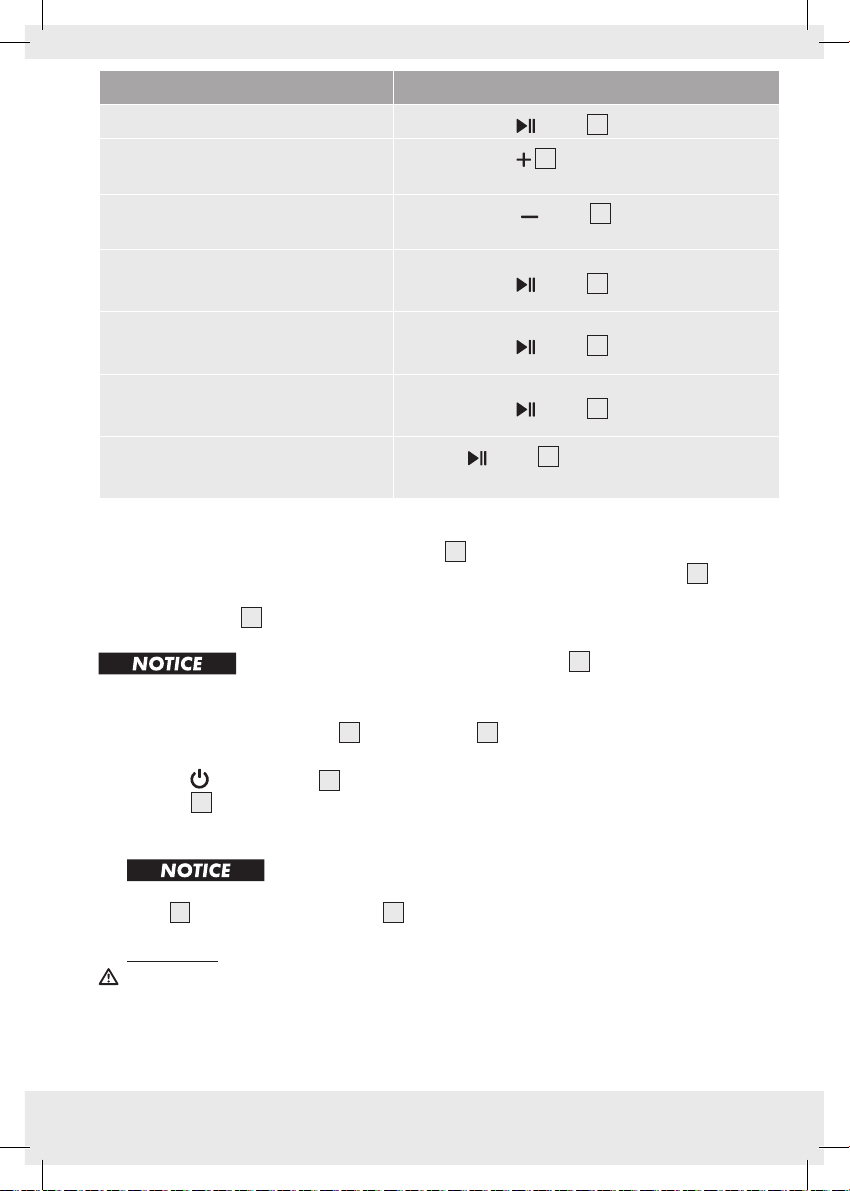 NOTICE

NOTICE